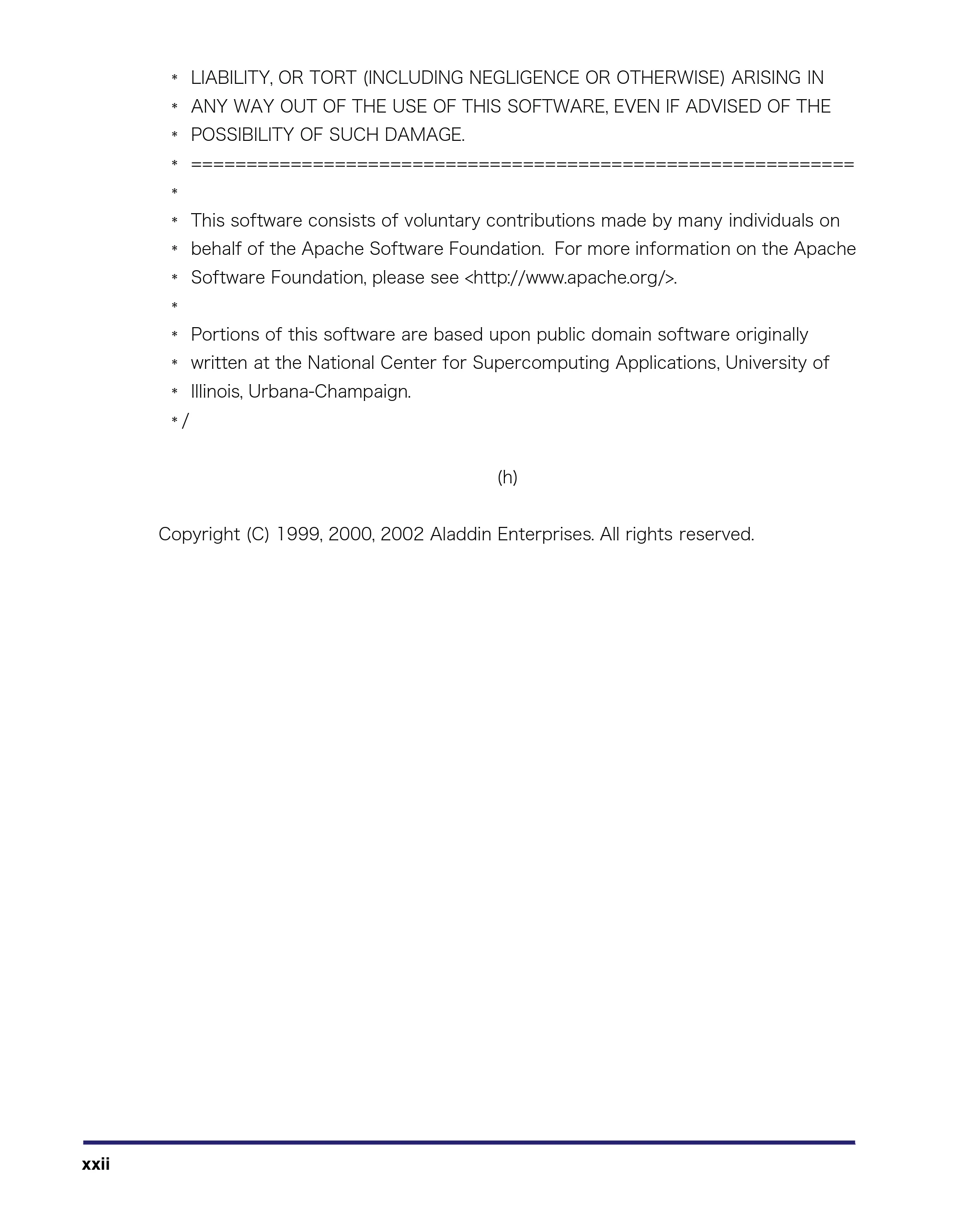 * LIABILITY, OR TORT (INCLUDING NEGLIGENCE OR OTHERWISE) ARISING IN
* ANY WAY OUT OF THE USE OF THIS SOFTWARE, EVEN IF ADVISED OF THE
* POSSIBILITY OF SUCH DAMAGE.
* ====================================================================
*
* This software consists of voluntary contributions made by many individuals on
* behalf of the Apache Software Foundation. For more information on the Apache
* Software Foundation, please see <http://www.apache.org/>.
*
* Portions of this software are based upon public domain software originally
* written at the National Center for Supercomputing Applications, University of
* Illinois, Urbana-Champaign.
*/

(h)

Copyright (C) 1999, 2000, 2002 Aladdin Enterprises. All rights reserved.

xxii